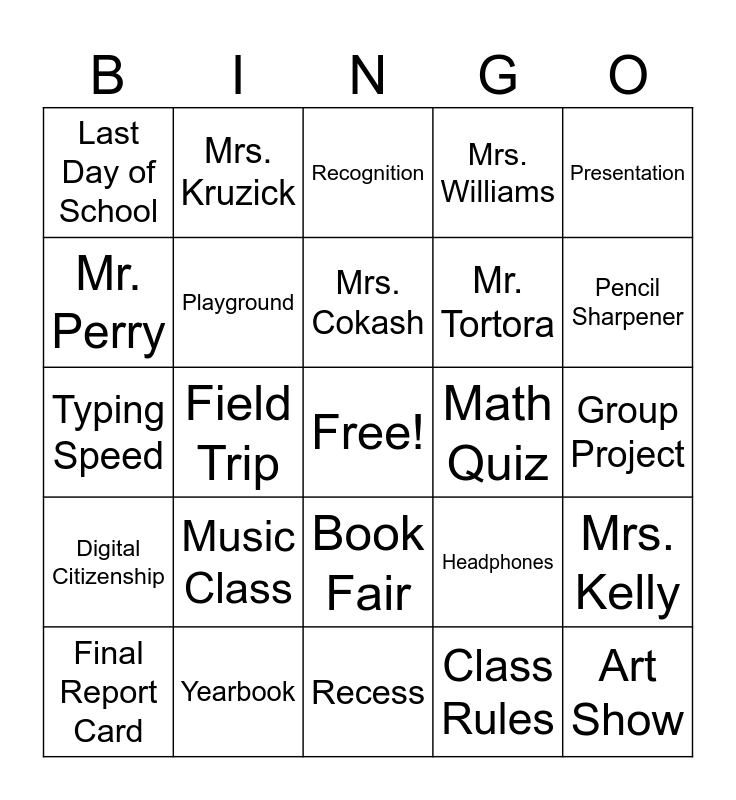 | B | I | N | G | O |
|---|---|---|---|---|
| Last Day of School | Mrs. Kruzick | Recognition | Mrs. Williams | Presentation |
| Mr. Perry | Playground | Mrs. Cokash | Mr. Tortora | Pencil Sharpener |
| Typing Speed | Field Trip | Free! | Math Quiz | Group Project |
| Digital Citizenship | Music Class | Book Fair | Headphones | Mrs. Kelly |
| Final Report Card | Yearbook | Recess | Class Rules | Art Show |